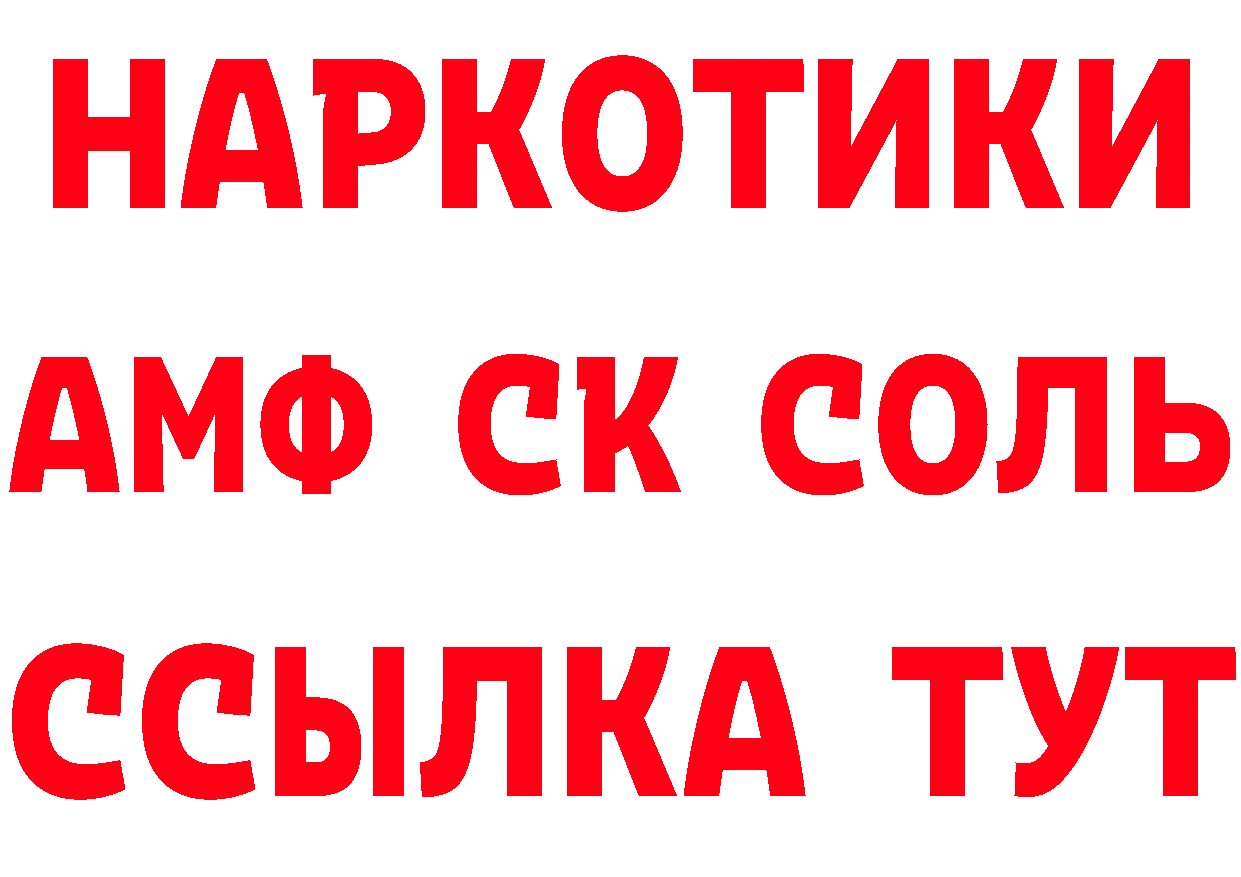 НАРКОТИКИ
АМФ СК СОЛЬ
ССЫЛКА ТУТ